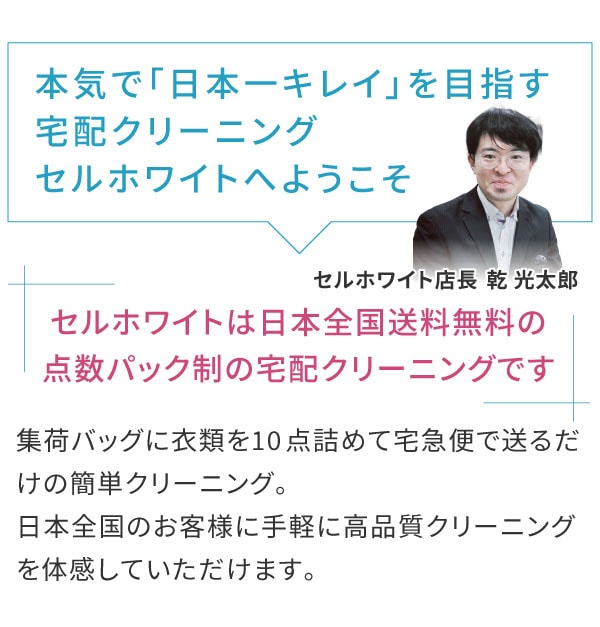 本気で「日本一キレイ」を目指す
宅配クリーニング
セルホワイトへようこそ

セルホワイト店長 乾 光太郎

セルホワイトは日本全国送料無料の
点数パック制の宅配クリーニングです

集荷バッグに衣類を10点詰めて宅急便で送るだけの簡単クリーニング。
日本全国のお客様に手軽に高品質クリーニングを体感していただけます。